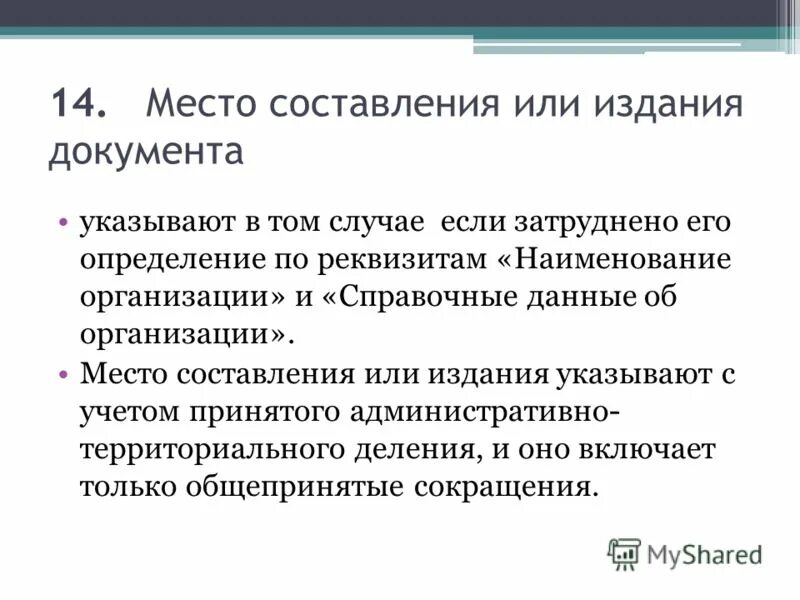 14. Место составления или издания документа

• указывают в том случае если затруднено его определение по реквизитам «Наименование организации» и «Справочные данные об организации».
• Место составления или издания указывают с учетом принятого административно-территориального деления, и оно включает только общепринятые сокращения.

MyShared